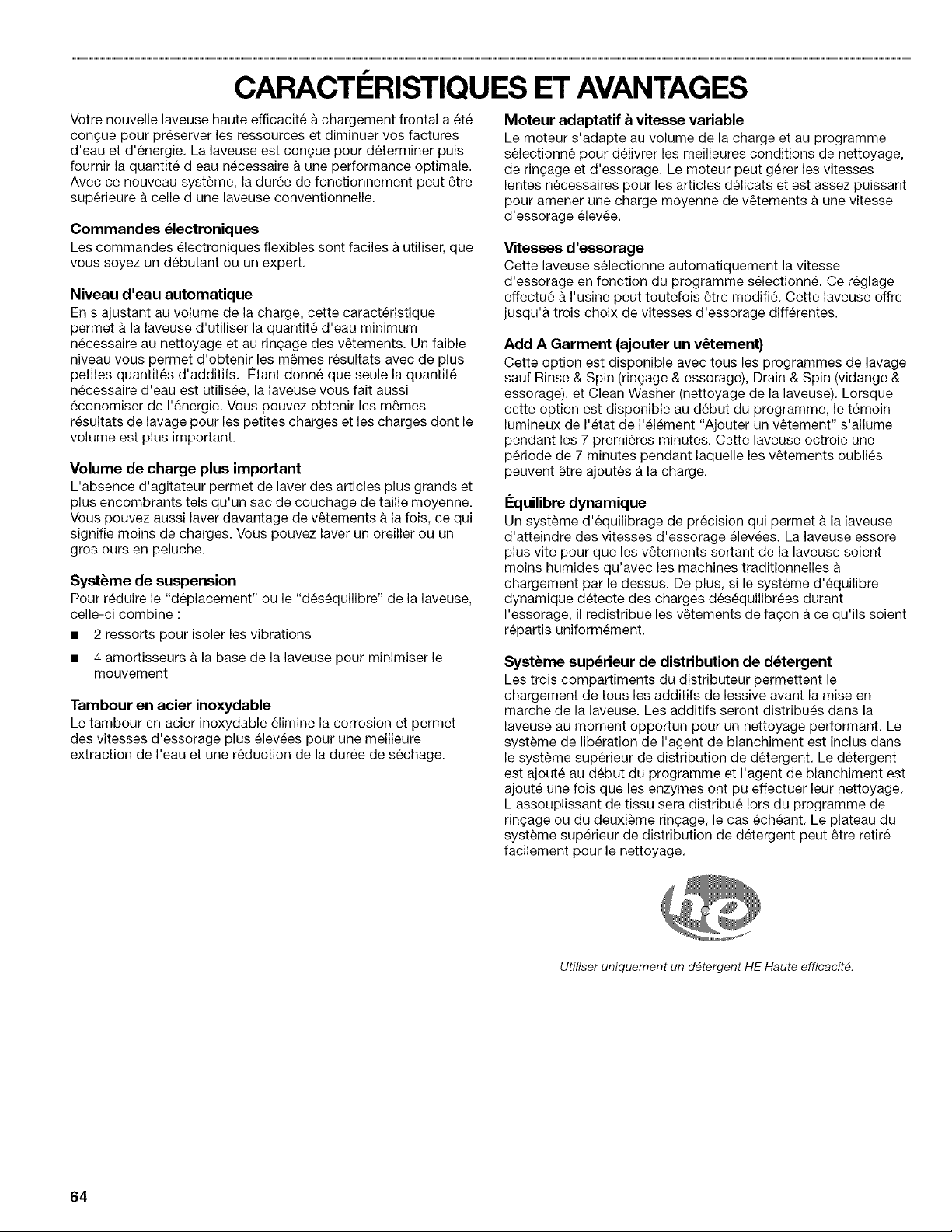 CARACTÉRISTIQUES ET AVANTAGES

Votre nouvelle laveuse haute efficacité à chargement frontal a été conçue pour préserver les ressources et diminuer vos factures d'eau et d'énergie. La laveuse est conçue pour déterminer puis fournir la quantité d'eau nécessaire à une performance optimale. Avec ce nouveau système, la durée de fonctionnement peut être supérieure à celle d'une laveuse conventionnelle.

Commandes électroniques

Les commandes électroniques flexibles sont faciles à utiliser, que vous soyez un débutant ou un expert.

Niveau d'eau automatique

En s'ajustant au volume de la charge, cette caractéristique permet à la laveuse d'utiliser la quantité d'eau minimum nécessaire au nettoyage et au rinçage des vêtements. Un faible niveau vous permet d'obtenir les mêmes résultats avec de plus petites quantités d'additifs. Étant donné que seule la quantité nécessaire d'eau est utilisée, la laveuse vous fait aussi économiser de l'énergie. Vous pouvez obtenir les mêmes résultats de lavage pour les petites charges et les charges dont le volume est plus important.

Volume de charge plus important

L'absence d'agitateur permet de laver des articles plus grands et plus encombrants tels qu'un sac de couchage de taille moyenne. Vous pouvez aussi laver davantage de vêtements à la fois, ce qui signifie moins de charges. Vous pouvez laver un oreiller ou un gros ours en peluche.

Système de suspension

Pour réduire le "déplacement" ou le "déséquilibre" de la laveuse, celle-ci combine :

• 2 ressorts pour isoler les vibrations
• 4 amortisseurs à la base de la laveuse pour minimiser le mouvement

Tambour en acier inoxydable

Le tambour en acier inoxydable élimine la corrosion et permet des vitesses d'essorage plus élevées pour une meilleure extraction de l'eau et une réduction de la durée de séchage.

Moteur adaptatif à vitesse variable

Le moteur s'adapte au volume de la charge et au programme sélectionné pour délivrer les meilleures conditions de nettoyage, de rinçage et d'essorage. Le moteur peut gérer les vitesses lentes nécessaires pour les articles délicats et est assez puissant pour amener une charge moyenne de vêtements à une vitesse d'essorage élevée.

Vitesses d'essorage

Cette laveuse sélectionne automatiquement la vitesse d'essorage en fonction du programme sélectionné. Ce réglage effectué à l'usine peut toutefois être modifié. Cette laveuse offre jusqu'à trois choix de vitesses d'essorage différentes.

Add A Garment (ajouter un vêtement)

Cette option est disponible avec tous les programmes de lavage sauf Rinse & Spin (rinçage & essorage), Drain & Spin (vidange & essorage), et Clean Washer (nettoyage de la laveuse). Lorsque cette option est disponible au début du programme, le témoin lumineux de l'état de l'élément "Ajouter un vêtement" s'allume pendant les 7 premières minutes. Cette laveuse octroie une période de 7 minutes pendant laquelle les vêtements oubliés peuvent être ajoutés à la charge.

Équilibre dynamique

Un système d'équilibrage de précision qui permet à la laveuse d'atteindre des vitesses d'essorage élevées. La laveuse essore plus vite pour que les vêtements sortant de la laveuse soient moins humides qu'avec les machines traditionnelles à chargement par le dessus. De plus, si le système d'équilibre dynamique détecte des charges déséquilibrées durant l'essorage, il redistribue les vêtements de façon à ce qu'ils soient répartis uniformément.

Système supérieur de distribution de détergent

Les trois compartiments du distributeur permettent le chargement de tous les additifs de lessive avant la mise en marche de la laveuse. Les additifs seront distribués dans la laveuse au moment opportun pour un nettoyage performant. Le système de libération de l'agent de blanchiment est inclus dans le système supérieur de distribution de détergent. Le détergent est ajouté au début du programme et l'agent de blanchiment est ajouté une fois que les enzymes ont pu effectuer leur nettoyage. L'assouplissant de tissu sera distribué lors du programme de rinçage ou du deuxième rinçage, le cas échéant. Le plateau du système supérieur de distribution de détergent peut être retiré facilement pour le nettoyage.

he

Utiliser uniquement un détergent HE Haute efficacité.

64